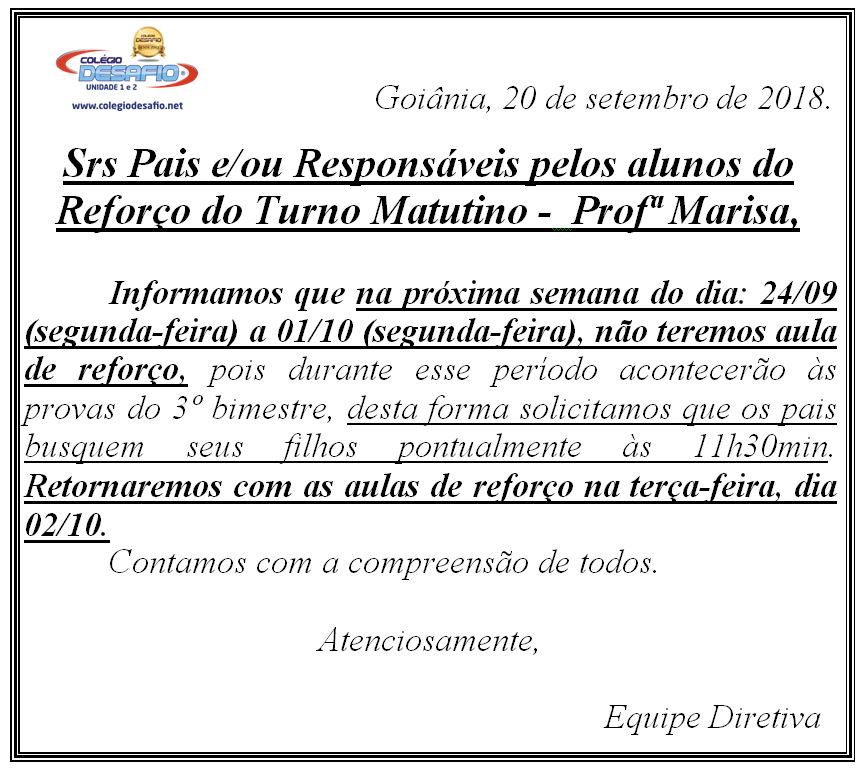 COLÉGIO DESAFIO
UNIDADE 1 e 2
www.colegiodesafio.net

Goiânia, 20 de setembro de 2018.

Srs Pais e/ou Responsáveis pelos alunos do Reforço do Turno Matutino - Profª Marisa,

Informamos que na próxima semana do dia: 24/09 (segunda-feira) a 01/10 (segunda-feira), não teremos aula de reforço, pois durante esse período acontecerão às provas do 3º bimestre, desta forma solicitamos que os pais busquem seus filhos pontualmente às 11h30min. Retornaremos com as aulas de reforço na terça-feira, dia 02/10.

Contamos com a compreensão de todos.

Atenciosamente,

Equipe Diretiva